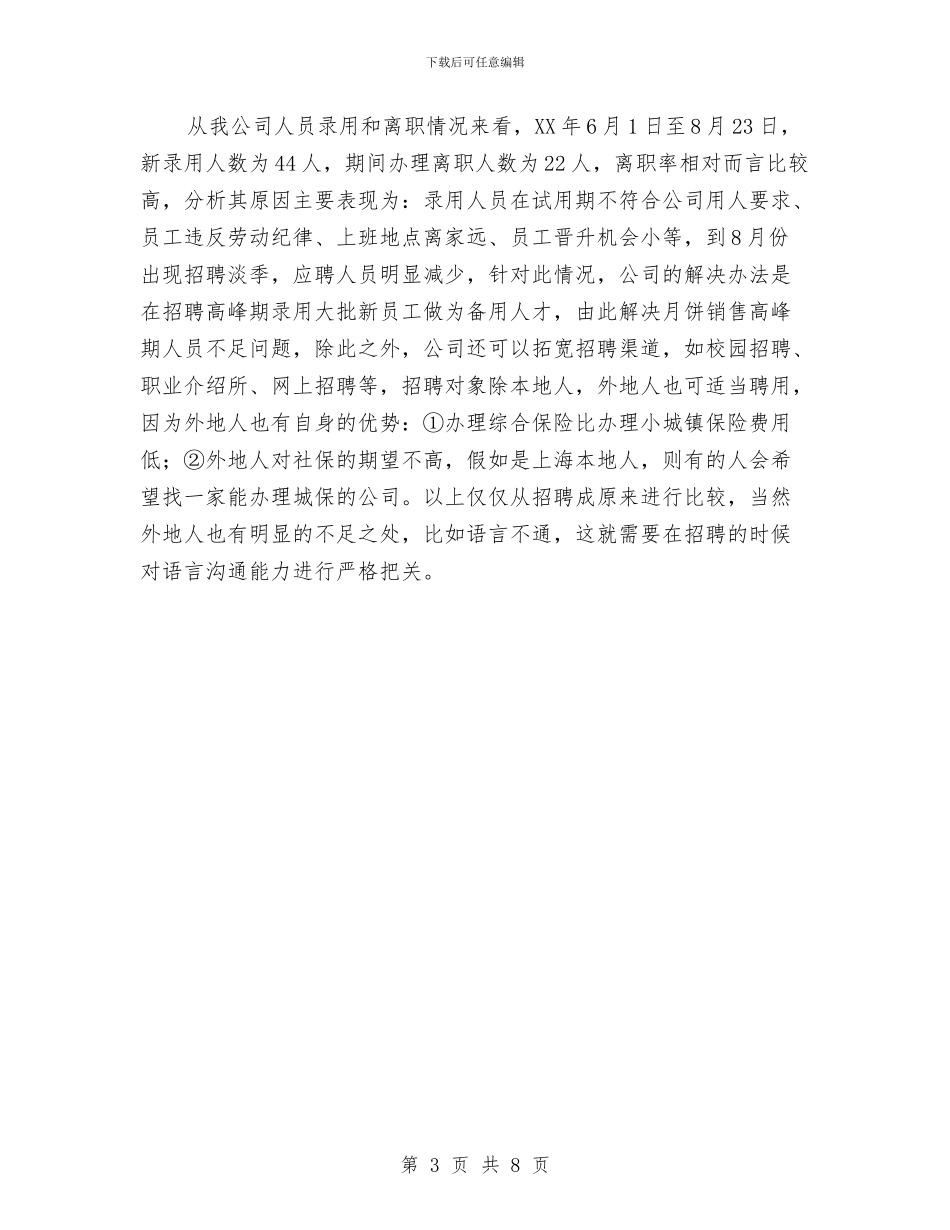 下载后可任意编辑

从我公司人员录用和离职情况来看，XX年6月1日至8月23日，新录用人数为44人，期间办理离职人数为22人，离职率相对而言比较高，分析其原因主要表现为：录用人员在试用期不符合公司用人要求、员工违反劳动纪律、上班地点离家远、员工晋升机会小等，到8月份出现招聘淡季，应聘人员明显减少，针对此情况，公司的解决办法是在招聘高峰期录用大批新员工做为备用人才，由此解决月饼销售高峰期人员不足问题，除此之外，公司还可以拓宽招聘渠道，如校园招聘、职业介绍所、网上招聘等，招聘对象除本地人，外地人也可适当聘用，因为外地人也有自身的优势：①办理综合保险比办理小城镇保险费用低；②外地人对社保的期望不高，假如是上海本地人，则有的人会希望找一家能办理城保的公司。以上仅仅从招聘成原来进行比较，当然外地人也有明显的不足之处，比如语言不通，这就需要在招聘的时候对语言沟通能力进行严格把关。

第 3 页 共 8 页